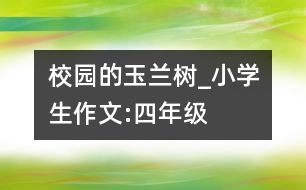 校园的玉兰树_小学生作文:四年级